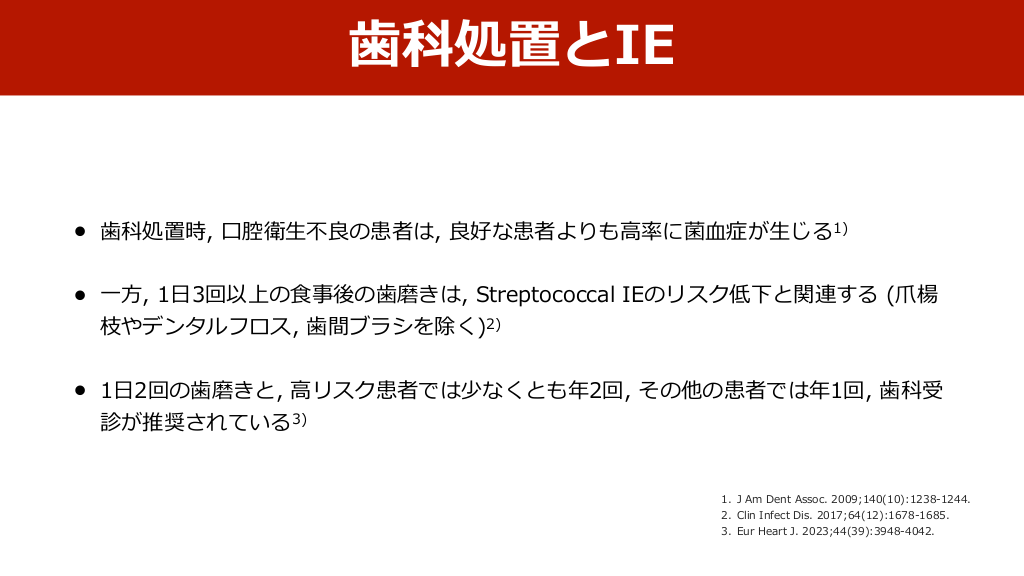 歯科処置とIE

• 歯科処置時, 口腔衛生不良の患者は, 良好な患者よりも高率に菌血症が生じる$^{1)}$

• 一方, 1日3回以上の食事後の歯磨きは, Streptococcal IEのリスク低下と関連する (爪楊枝やデンタルフロス, 歯間ブラシを除く)$^{2)}$

• 1日2回の歯磨きと, 高リスク患者では少なくとも年2回, その他の患者では年1回, 歯科受診が推奨されている$^{3)}$

1. J Am Dent Assoc. 2009;140(10):1238-1244.
2. Clin Infect Dis. 2017;64(12):1678-1685.
3. Eur Heart J. 2023;44(39):3948-4042.